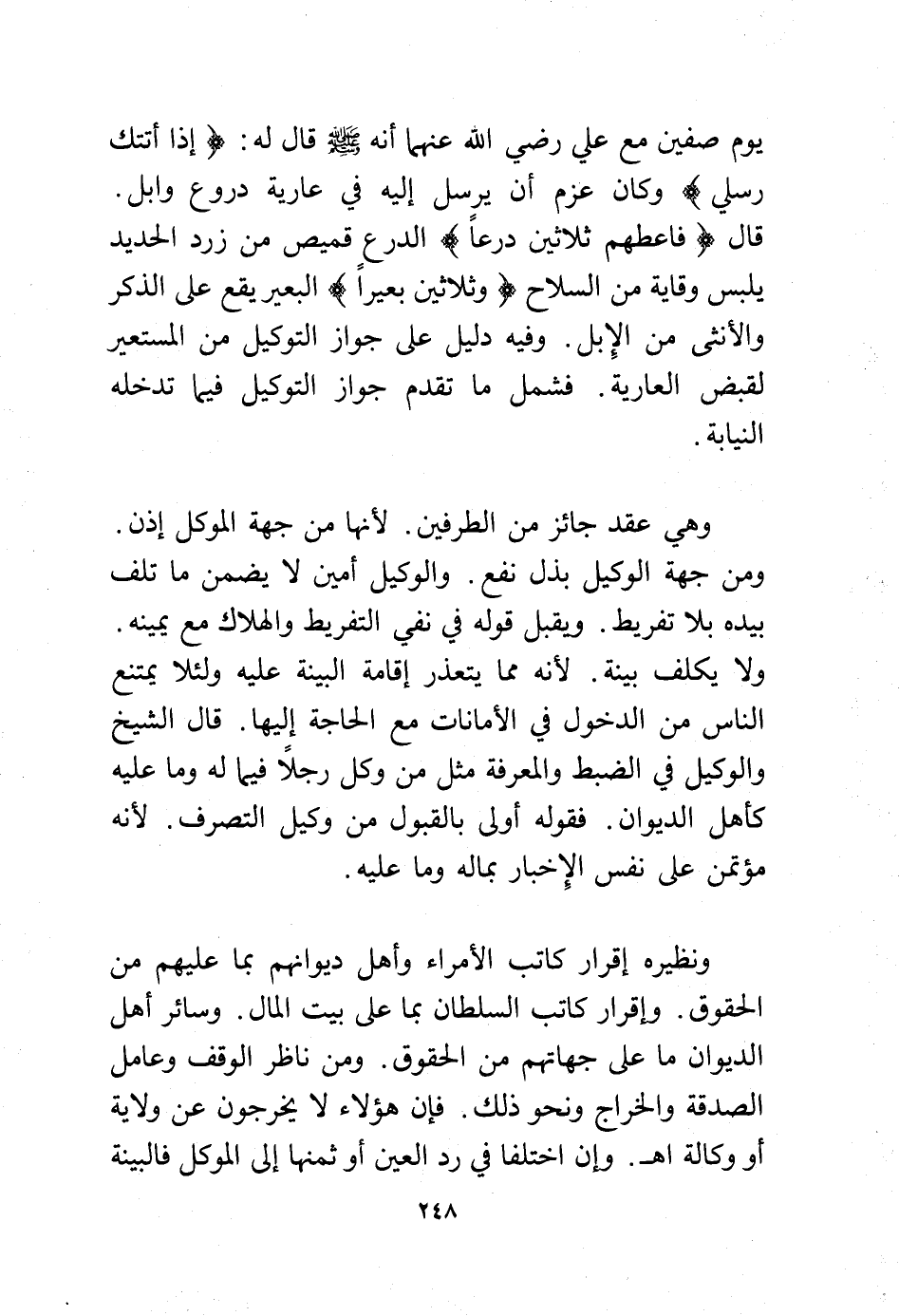 يوم صفين مع علي رضي الله عنهما أنه ﷺ قال له: ﴿ إذا أتتك رسلي ﴾ وكان عزم أن يرسل إليه في عارية دروع وابل. قال ﴿ فاعطهم ثلاثين درعاً ﴾ الدرع قميص من زرد الحديد يلبس وقاية من السلاح ﴿ وثلاثين بعيراً ﴾ البعير يقع على الذكر والأنثى من الإبل. وفيه دليل على جواز التوكيل من المستعير لقبض العارية. فشمل ما تقدم جواز التوكيل فيما تدخله النيابة.

وهي عقد جائز من الطرفين. لأنها من جهة الموكل إذن. ومن جهة الوكيل بذل نفع. والوكيل أمين لا يضمن ما تلف بيده بلا تفريط. ويقبل قوله في نفي التفريط والهلاك مع يمينه. ولا يكلف بينة. لأنه مما يتعذر إقامة البينة عليه ولئلا يمتنع الناس من الدخول في الأمانات مع الحاجة إليها. قال الشيخ والوكيل في الضبط والمعرفة مثل من وكل رجلاً فيما له وما عليه كأهل الديوان. فقوله أولى بالقبول من وكيل التصرف. لأنه مؤتمن على نفس الإخبار بماله وما عليه.

ونظيره إقرار كاتب الأمراء وأهل ديوانهم بما عليهم من الحقوق. وإقرار كاتب السلطان بما على بيت المال. وسائر أهل الديوان ما على جهاتهم من الحقوق. ومن ناظر الوقف وعامل الصدقة والخراج ونحو ذلك. فإن هؤلاء لا يخرجون عن ولاية أو وكالة اهـ. وإن اختلفا في رد العين أو ثمنها إلى الموكل فالبينة

٢٤٨